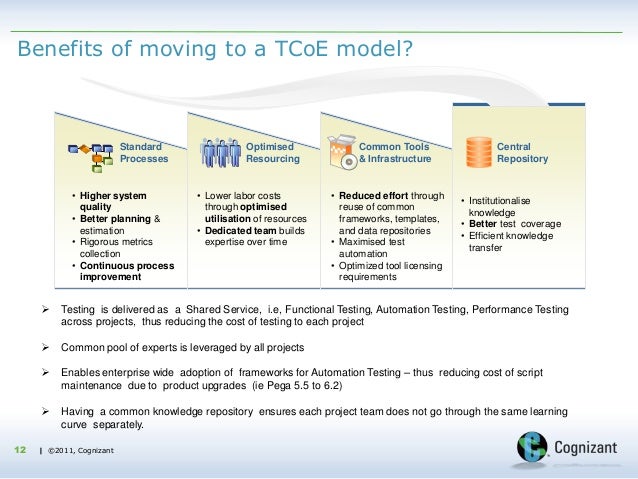 Benefits of moving to a TCoE model?

Standard Processes

• Higher system quality
• Better planning & estimation
• Rigorous metrics collection
• Continuous process improvement

Optimised Resourcing

• Lower labor costs through optimised utilisation of resources
• Dedicated team builds expertise over time

Common Tools & Infrastructure

• Reduced effort through reuse of common frameworks, templates, and data repositories
• Maximised test automation
• Optimized tool licensing requirements

Central Repository

• Institutionalise knowledge
• Better test coverage
• Efficient knowledge transfer

➢ Testing is delivered as a Shared Service, i.e, Functional Testing, Automation Testing, Performance Testing across projects, thus reducing the cost of testing to each project

➢ Common pool of experts is leveraged by all projects

➢ Enables enterprise wide adoption of frameworks for Automation Testing – thus reducing cost of script maintenance due to product upgrades (ie Pega 5.5 to 6.2)

➢ Having a common knowledge repository ensures each project team does not go through the same learning curve separately.

12 | ©2011, Cognizant

Cognizant